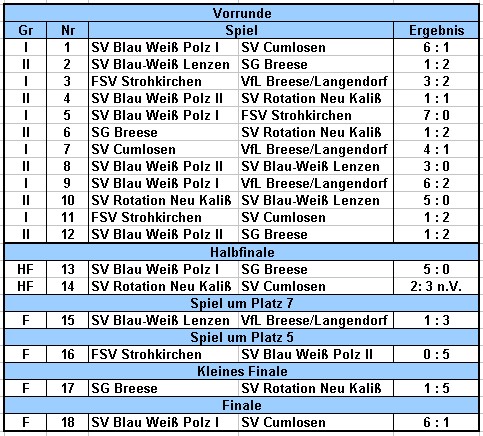 | Vorrunde | | | | |
|---|---|---|---|---|
| Gr | Nr | Spiel | | Ergebnis |
| I | 1 | SV Blau Weiß Polz I | SV Cumlosen | 6 : 1 |
| II | 2 | SV Blau-Weiß Lenzen | SG Breese | 1 : 2 |
| I | 3 | FSV Strohkirchen | VfL Breese/Langendorf | 3 : 2 |
| II | 4 | SV Blau Weiß Polz II | SV Rotation Neu Kaliß | 1 : 1 |
| I | 5 | SV Blau Weiß Polz I | FSV Strohkirchen | 7 : 0 |
| II | 6 | SG Breese | SV Rotation Neu Kaliß | 1 : 2 |
| I | 7 | SV Cumlosen | VfL Breese/Langendorf | 4 : 1 |
| II | 8 | SV Blau Weiß Polz II | SV Blau-Weiß Lenzen | 3 : 0 |
| I | 9 | SV Blau Weiß Polz I | VfL Breese/Langendorf | 6 : 2 |
| II | 10 | SV Rotation Neu Kaliß | SV Blau-Weiß Lenzen | 5 : 0 |
| I | 11 | FSV Strohkirchen | SV Cumlosen | 1 : 2 |
| II | 12 | SV Blau Weiß Polz II | SG Breese | 1 : 2 |
| Halbfinale | | | | |
| HF | 13 | SV Blau Weiß Polz I | SG Breese | 5 : 0 |
| HF | 14 | SV Rotation Neu Kaliß | SV Cumlosen | 2: 3 n.V. |
| Spiel um Platz 7 | | | | |
| F | 15 | SV Blau-Weiß Lenzen | VfL Breese/Langendorf | 1 : 3 |
| Spiel um Platz 5 | | | | |
| F | 16 | FSV Strohkirchen | SV Blau Weiß Polz II | 0 : 5 |
| Kleines Finale | | | | |
| F | 17 | SG Breese | SV Rotation Neu Kaliß | 1 : 5 |
| Finale | | | | |
| F | 18 | SV Blau Weiß Polz I | SV Cumlosen | 6 : 1 |